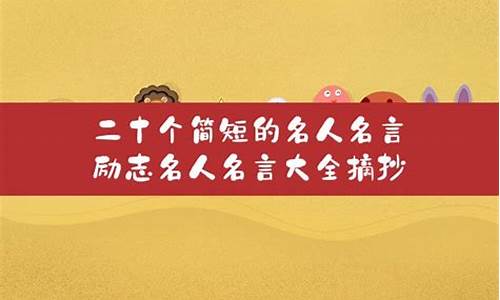 二十个简短的名人名言
励志名人名言大全摘抄